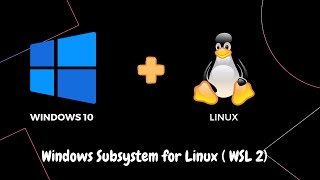 WINDOWS 10

LINUX

Windows Subsystem for Linux ( WSL 2)